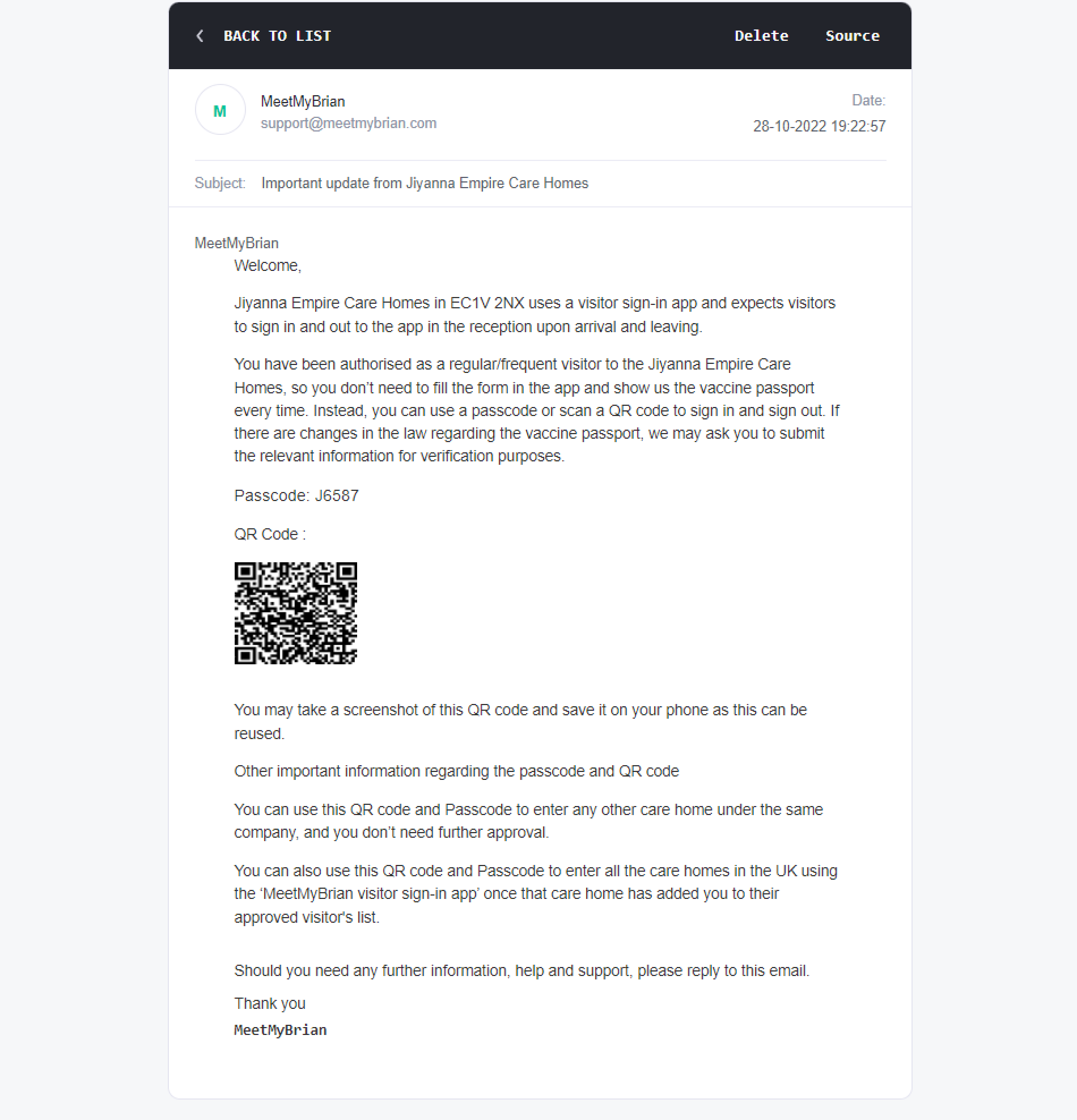 BACK TO LIST

Delete

Source

M

MeetMyBrian
support@meetmybrian.com

Date:
28-10-2022 19:22:57

Subject: Important update from Jiyanna Empire Care Homes

MeetMyBrian
Welcome,

Jiyanna Empire Care Homes in EC1V 2NX uses a visitor sign-in app and expects visitors to sign in and out to the app in the reception upon arrival and leaving.

You have been authorised as a regular/frequent visitor to the Jiyanna Empire Care Homes, so you don't need to fill the form in the app and show us the vaccine passport every time. Instead, you can use a passcode or scan a QR code to sign in and sign out. If there are changes in the law regarding the vaccine passport, we may ask you to submit the relevant information for verification purposes.

Passcode: J6587

QR Code :

You may take a screenshot of this QR code and save it on your phone as this can be reused.

Other important information regarding the passcode and QR code

You can use this QR code and Passcode to enter any other care home under the same company, and you don't need further approval.

You can also use this QR code and Passcode to enter all the care homes in the UK using the 'MeetMyBrian visitor sign-in app' once that care home has added you to their approved visitor's list.

Should you need any further information, help and support, please reply to this email.

Thank you
MeetMyBrian